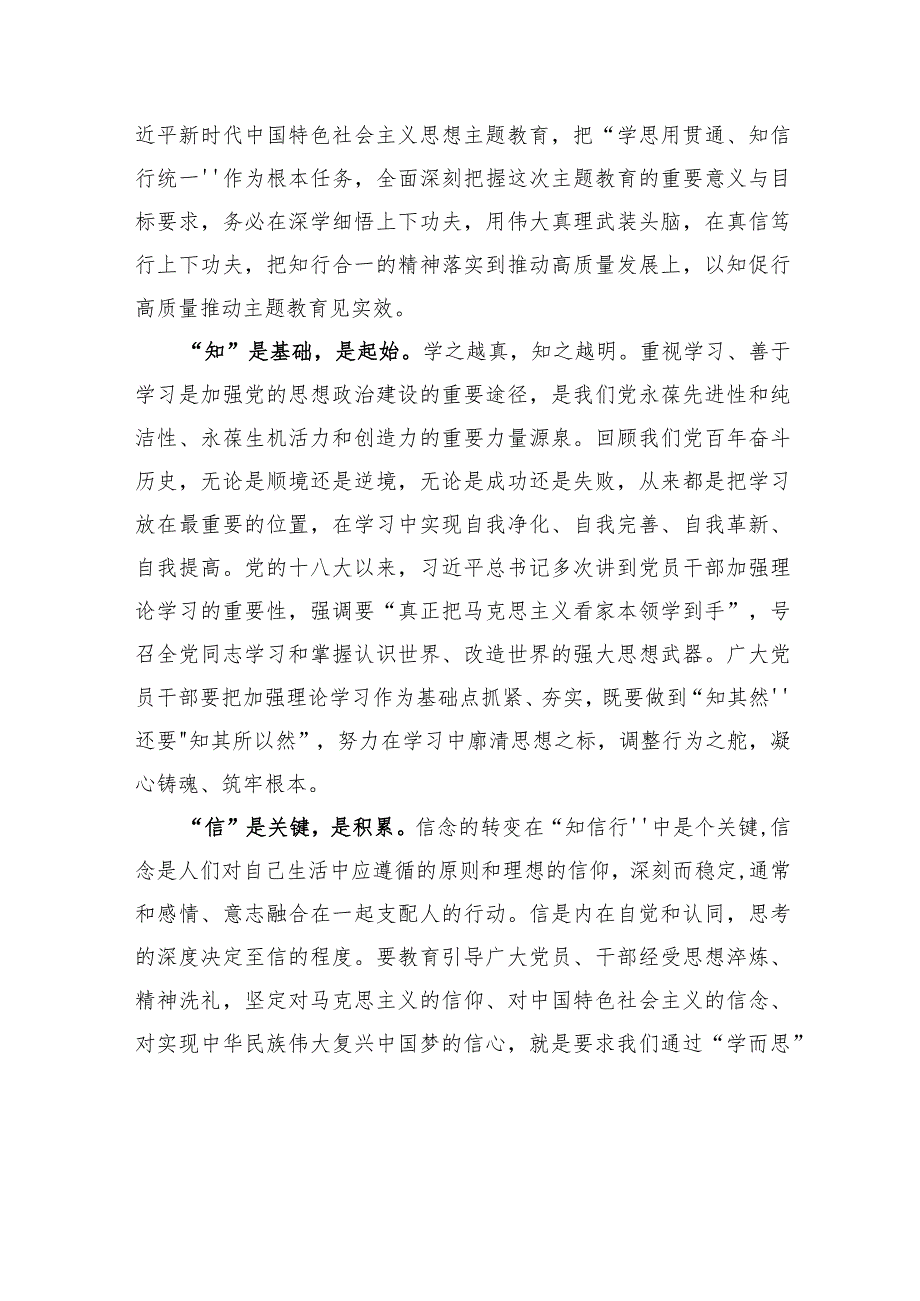 近平新时代中国特色社会主义思想主题教育，把“学思用贯通、知信行统一''作为根本任务，全面深刻把握这次主题教育的重要意义与目标要求，务必在深学细悟上下功夫，用伟大真理武装头脑，在真信笃行上下功夫，把知行合一的精神落实到推动高质量发展上，以知促行高质量推动主题教育见实效。

“知”是基础，是起始。学之越真，知之越明。重视学习、善于学习是加强党的思想政治建设的重要途径，是我们党永葆先进性和纯洁性、永葆生机活力和创造力的重要力量源泉。回顾我们党百年奋斗历史，无论是顺境还是逆境，无论是成功还是失败，从来都是把学习放在最重要的位置，在学习中实现自我净化、自我完善、自我革新、自我提高。党的十八大以来，习近平总书记多次讲到党员干部加强理论学习的重要性，强调要“真正把马克思主义看家本领学到手”，号召全党同志学习和掌握认识世界、改造世界的强大思想武器。广大党员干部要把加强理论学习作为基础点抓紧、夯实，既要做到“知其然''还要"知其所以然”，努力在学习中廓清思想之标，调整行为之舵，凝心铸魂、筑牢根本。

“信”是关键，是积累。信念的转变在“知信行''中是个关键,信念是人们对自己生活中应遵循的原则和理想的信仰，深刻而稳定,通常和感情、意志融合在一起支配人的行动。信是内在自觉和认同，思考的深度决定至信的程度。要教育引导广大党员、干部经受思想淬炼、精神洗礼，坚定对马克思主义的信仰、对中国特色社会主义的信念、对实现中华民族伟大复兴中国梦的信心，就是要求我们通过“学而思”